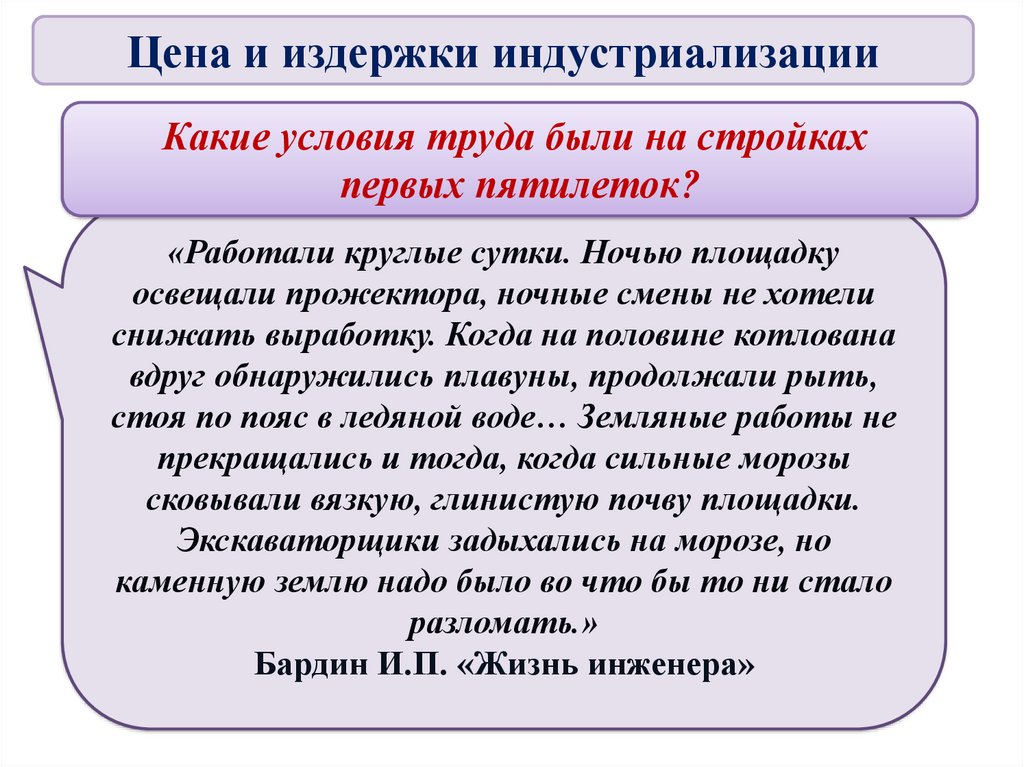 Цена и издержки индустриализации

Какие условия труда были на стройках первых пятилеток?

«Работали круглые сутки. Ночью площадку освещали прожектора, ночные смены не хотели снижать выработку. Когда на половине котлована вдруг обнаружились плавуны, продолжали рыть, стоя по пояс в ледяной воде… Земляные работы не прекращались и тогда, когда сильные морозы сковывали вязкую, глинистую почву площадки. Экскаваторщики задыхались на морозе, но каменную землю надо было во что бы то ни стало разломать.»
Бардин И.П. «Жизнь инженера»